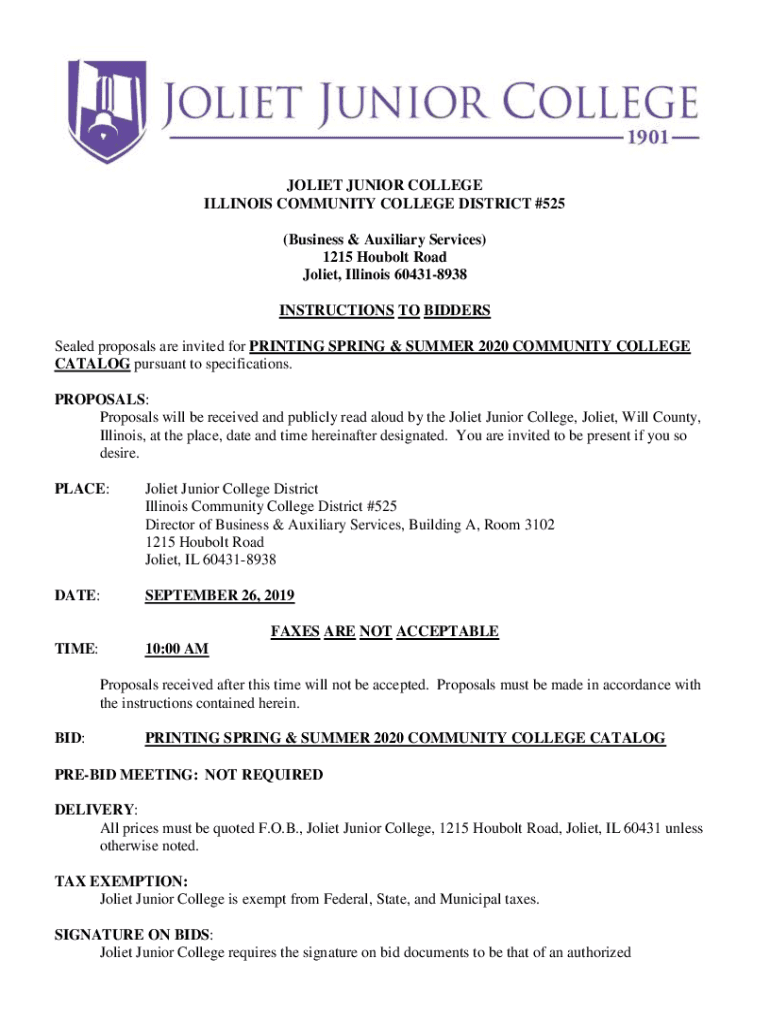 JOLIET JUNIOR COLLEGE
1901

JOLIET JUNIOR COLLEGE
ILLINOIS COMMUNITY COLLEGE DISTRICT #525

(Business & Auxiliary Services)
1215 Houbolt Road
Joliet, Illinois 60431-8938

INSTRUCTIONS TO BIDDERS

Sealed proposals are invited for PRINTING SPRING & SUMMER 2020 COMMUNITY COLLEGE CATALOG pursuant to specifications.

PROPOSALS:
Proposals will be received and publicly read aloud by the Joliet Junior College, Joliet, Will County, Illinois, at the place, date and time hereinafter designated. You are invited to be present if you so desire.

PLACE: Joliet Junior College District
Illinois Community College District #525
Director of Business & Auxiliary Services, Building A, Room 3102
1215 Houbolt Road
Joliet, IL 60431-8938

DATE: SEPTEMBER 26, 2019

FAXES ARE NOT ACCEPTABLE

TIME: 10:00 AM

Proposals received after this time will not be accepted. Proposals must be made in accordance with the instructions contained herein.

BID: PRINTING SPRING & SUMMER 2020 COMMUNITY COLLEGE CATALOG

PRE-BID MEETING: NOT REQUIRED

DELIVERY:
All prices must be quoted F.O.B., Joliet Junior College, 1215 Houbolt Road, Joliet, IL 60431 unless otherwise noted.

TAX EXEMPTION:
Joliet Junior College is exempt from Federal, State, and Municipal taxes.

SIGNATURE ON BIDS:
Joliet Junior College requires the signature on bid documents to be that of an authorized